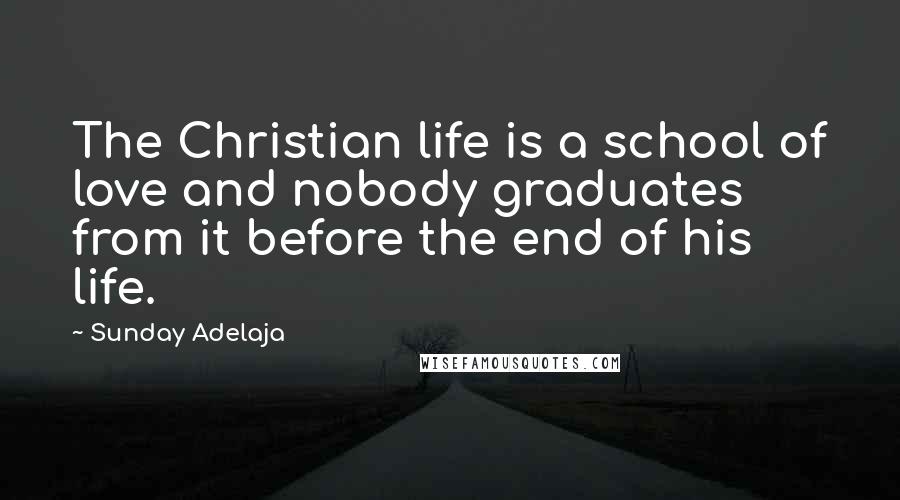 The Christian life is a school of love and nobody graduates from it before the end of his life.

~ Sunday Adelaja

WISEFAMOUSQUOTES.COM